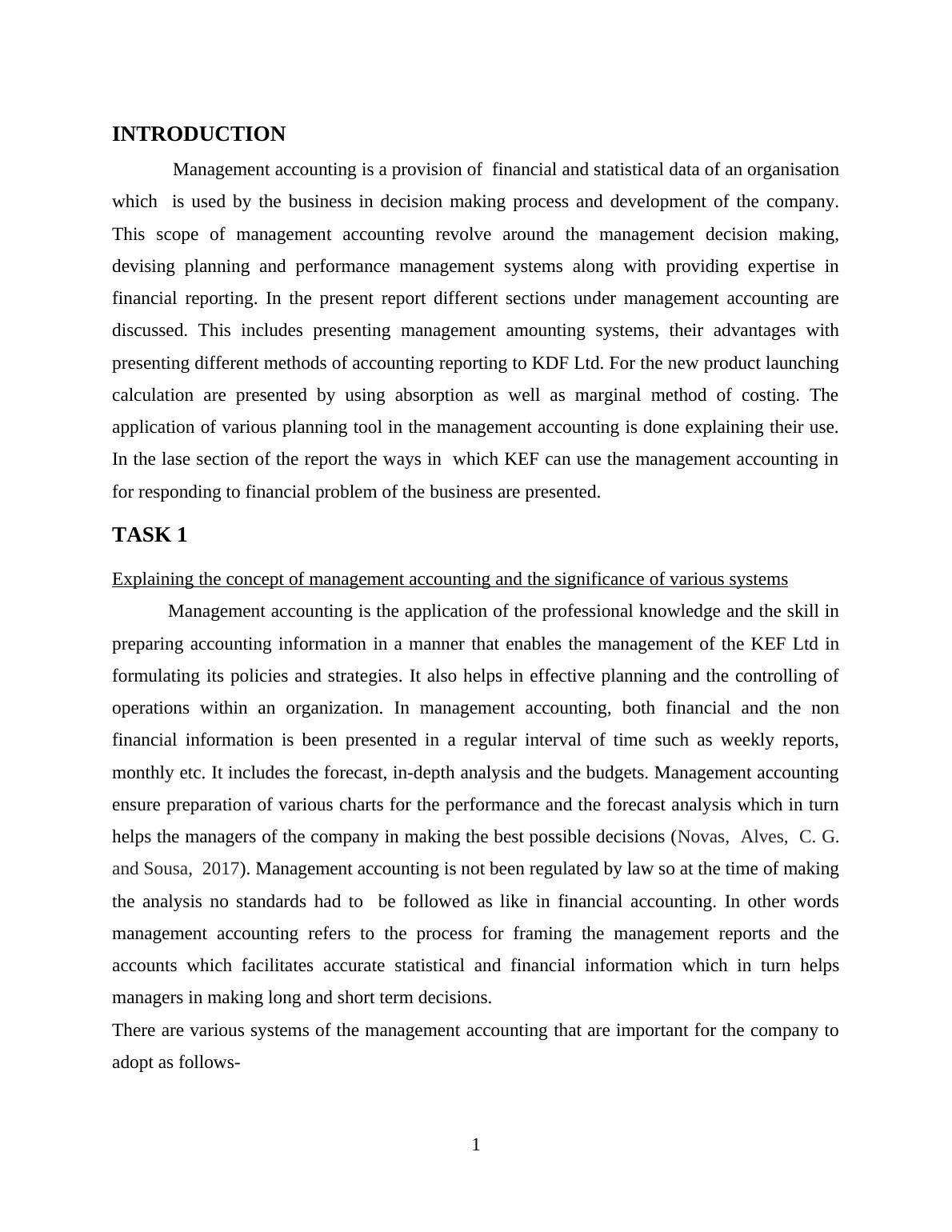 INTRODUCTION

Management accounting is a provision of financial and statistical data of an organisation which is used by the business in decision making process and development of the company. This scope of management accounting revolve around the management decision making, devising planning and performance management systems along with providing expertise in financial reporting. In the present report different sections under management accounting are discussed. This includes presenting management amounting systems, their advantages with presenting different methods of accounting reporting to KDF Ltd. For the new product launching calculation are presented by using absorption as well as marginal method of costing. The application of various planning tool in the management accounting is done explaining their use. In the lase section of the report the ways in which KEF can use the management accounting in for responding to financial problem of the business are presented.

TASK 1

Explaining the concept of management accounting and the significance of various systems

Management accounting is the application of the professional knowledge and the skill in preparing accounting information in a manner that enables the management of the KEF Ltd in formulating its policies and strategies. It also helps in effective planning and the controlling of operations within an organization. In management accounting, both financial and the non financial information is been presented in a regular interval of time such as weekly reports, monthly etc. It includes the forecast, in-depth analysis and the budgets. Management accounting ensure preparation of various charts for the performance and the forecast analysis which in turn helps the managers of the company in making the best possible decisions (Novas, Alves, C. G. and Sousa, 2017). Management accounting is not been regulated by law so at the time of making the analysis no standards had to be followed as like in financial accounting. In other words management accounting refers to the process for framing the management reports and the accounts which facilitates accurate statistical and financial information which in turn helps managers in making long and short term decisions.

There are various systems of the management accounting that are important for the company to adopt as follows-

1